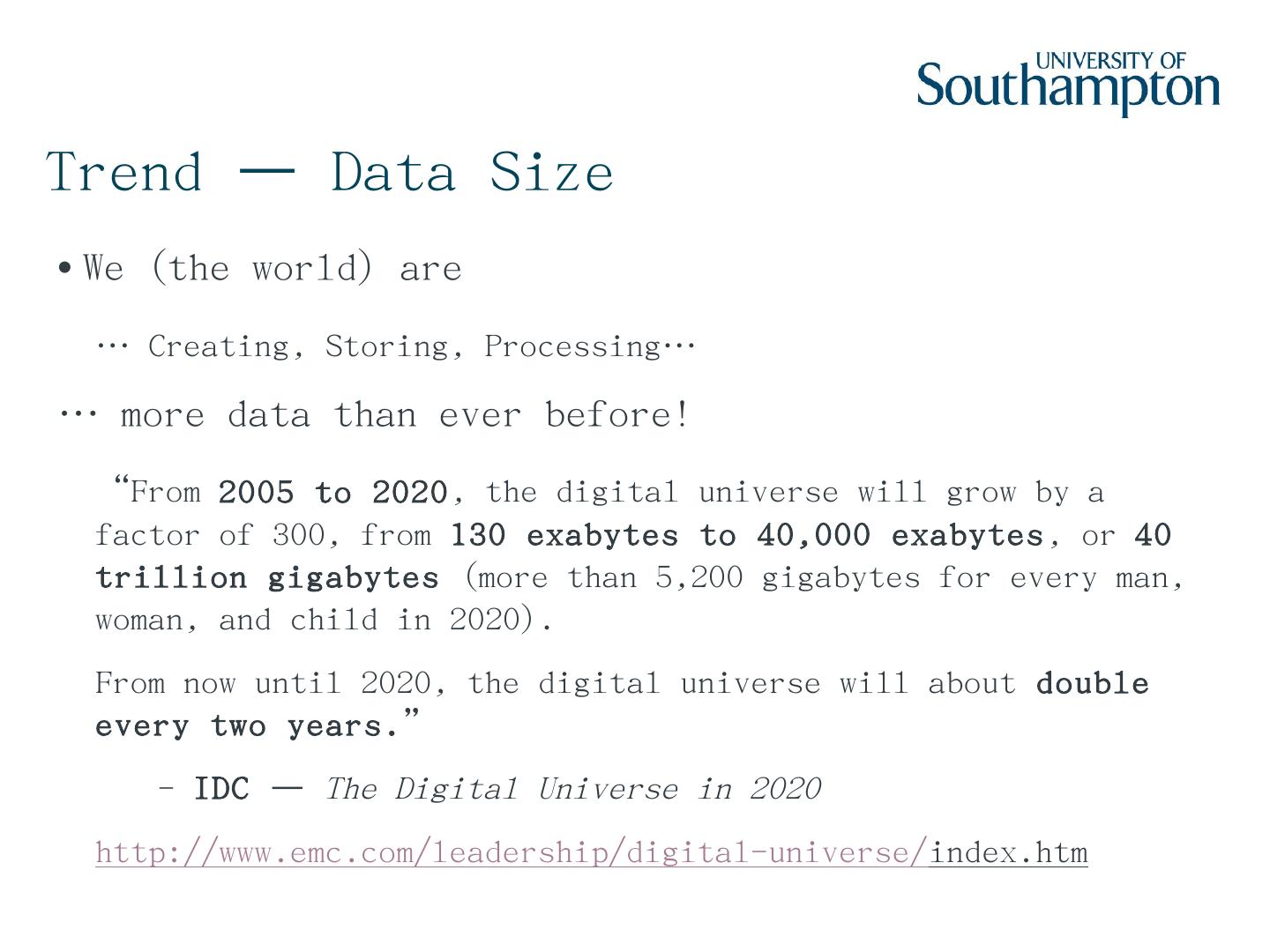 UNIVERSITY OF
Southampton

Trend — Data Size

• We (the world) are

… Creating, Storing, Processing…

… more data than ever before!

"From 2005 to 2020, the digital universe will grow by a factor of 300, from 130 exabytes to 40,000 exabytes, or 40 trillion gigabytes (more than 5,200 gigabytes for every man, woman, and child in 2020).

From now until 2020, the digital universe will about double every two years."

- IDC — The Digital Universe in 2020

http://www.emc.com/leadership/digital-universe/index.htm